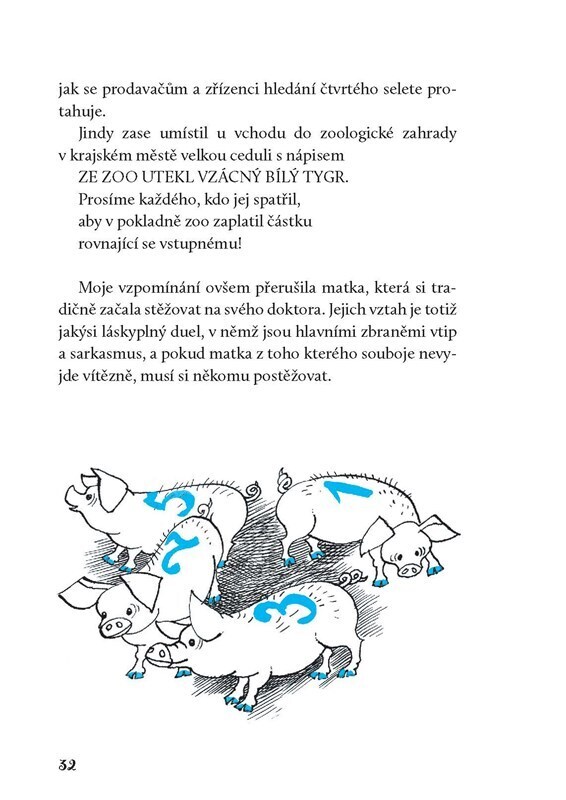 jak se prodavačům a zřízenci hledání čtvrtého selete protahuje.

Jindy zase umístil u vchodu do zoologické zahrady v krajském městě velkou ceduli s nápisem
ZE ZOO UTEKL VZÁCNÝ BÍLÝ TYGR.
Prosíme každého, kdo jej spatřil,
aby v pokladně zoo zaplatil částku
rovnající se vstupnému!

Moje vzpomínání ovšem přerušila matka, která si tradičně začala stěžovat na svého doktora. Jejich vztah je totiž jakýsi láskyplný duel, v němž jsou hlavními zbraněmi vtip a sarkasmus, a pokud matka z toho kterého souboje nevyjde vítězně, musí si někomu postěžovat.

5
1
2
3

32